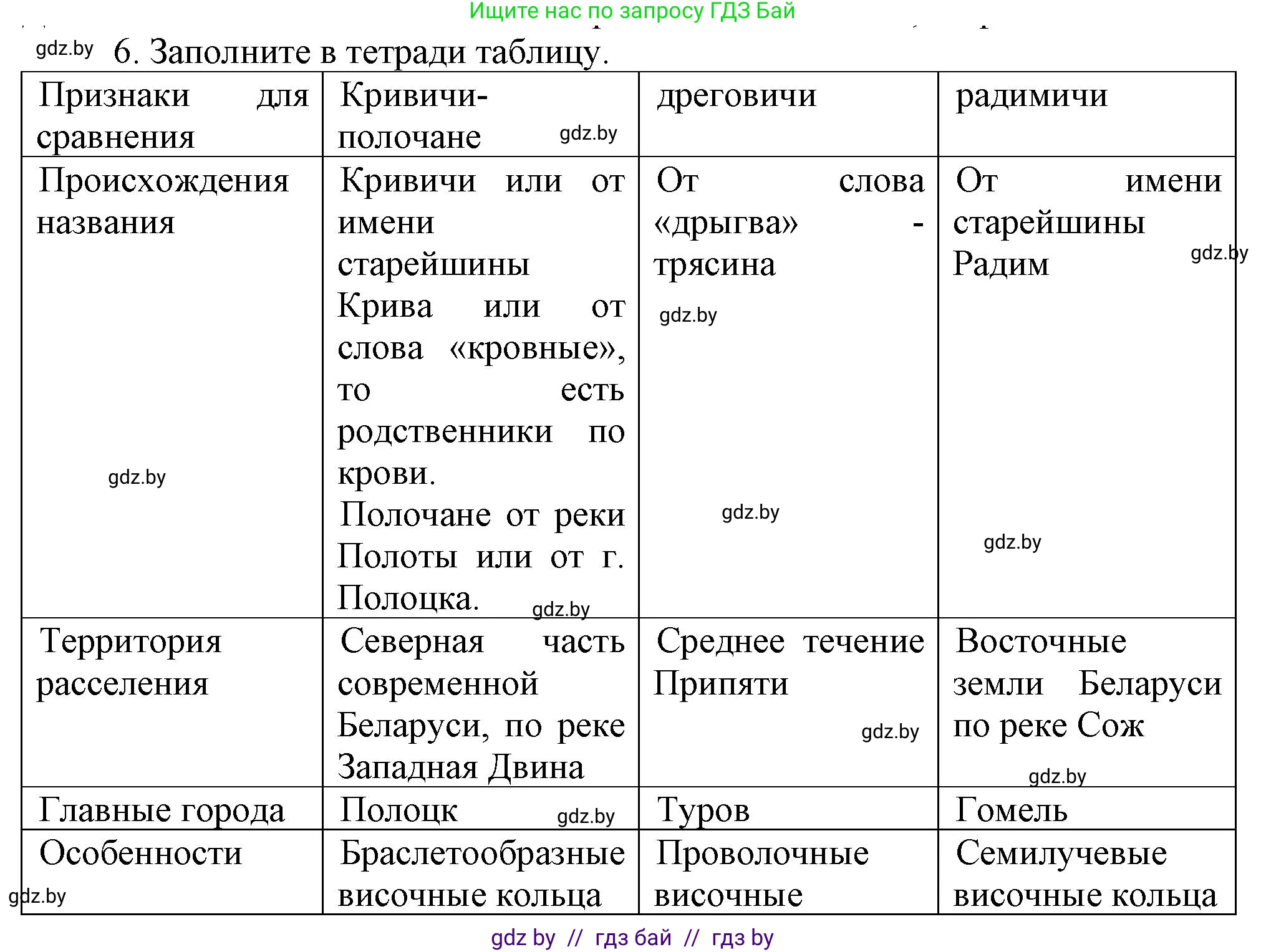 Ищите нас по запросу ГДЗ Бай

gdz.by 6. Заполните в тетради таблицу.

| Признаки для сравнения | Кривичи-полочане gdz.by | дреговичи | радимичи |
|---|---|---|---|
| Происхождения названия gdz.by | Кривичи или от имени старейшины Крива или от слова «кровные», то есть родственники по крови. Полочане от реки Полоты или от г. Полоцка. gdz.by | От слова «дрыгва» - трясина gdz.by gdz.by | От имени старейшины Радим gdz.by gdz.by |
| Территория расселения | Северная часть современной Беларуси, по реке Западная Двина | Среднее течение Припяти gdz.by | Восточные земли Беларуси по реке Сож gdz.by |
| Главные города | Полоцк gdz.by | Туров | Гомель |
| Особенности gdz.by | Браслетообразные височные кольца | Проволочные височные | Семилучевые височные кольца |

gdz by // гдз бай // гдз by